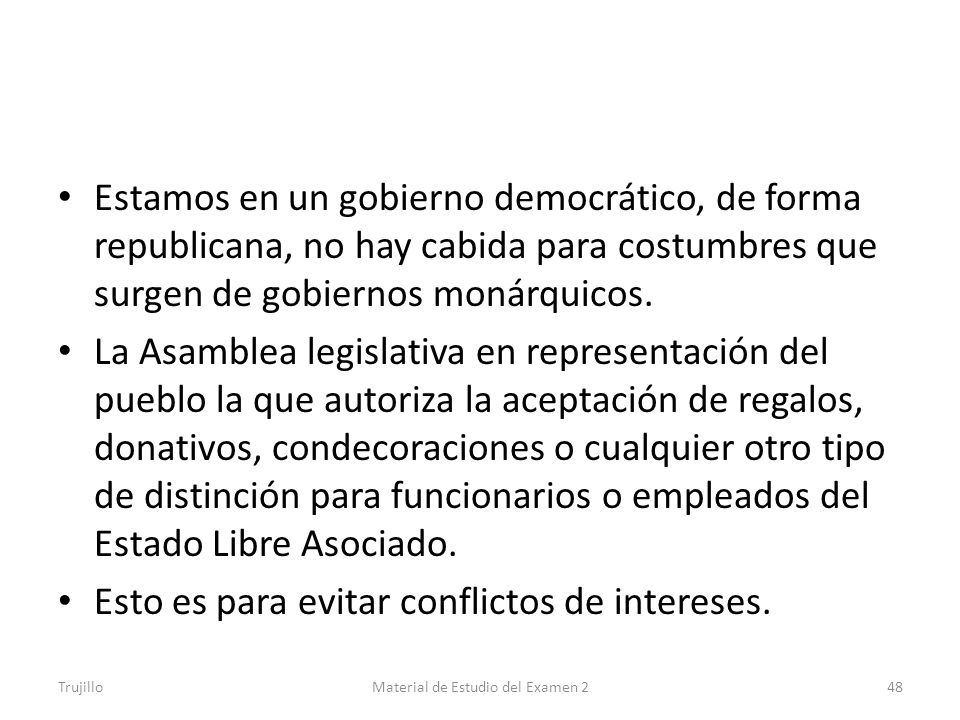 • Estamos en un gobierno democrático, de forma republicana, no hay cabida para costumbres que surgen de gobiernos monárquicos.

• La Asamblea legislativa en representación del pueblo la que autoriza la aceptación de regalos, donativos, condecoraciones o cualquier otro tipo de distinción para funcionarios o empleados del Estado Libre Asociado.

• Esto es para evitar conflictos de intereses.

Trujillo Material de Estudio del Examen 2 48